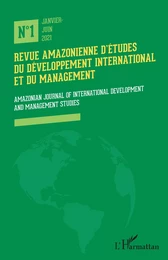 N°1 JANVIER-JUIN 2021

REVUE AMAZONIENNE D'ÉTUDES DU DÉVELOPPEMENT INTERNATIONAL ET DU MANAGEMENT

AMAZONIAN JOURNAL OF INTERNATIONAL DEVELOPMENT AND MANAGEMENT STUDIES

L'Harmattan